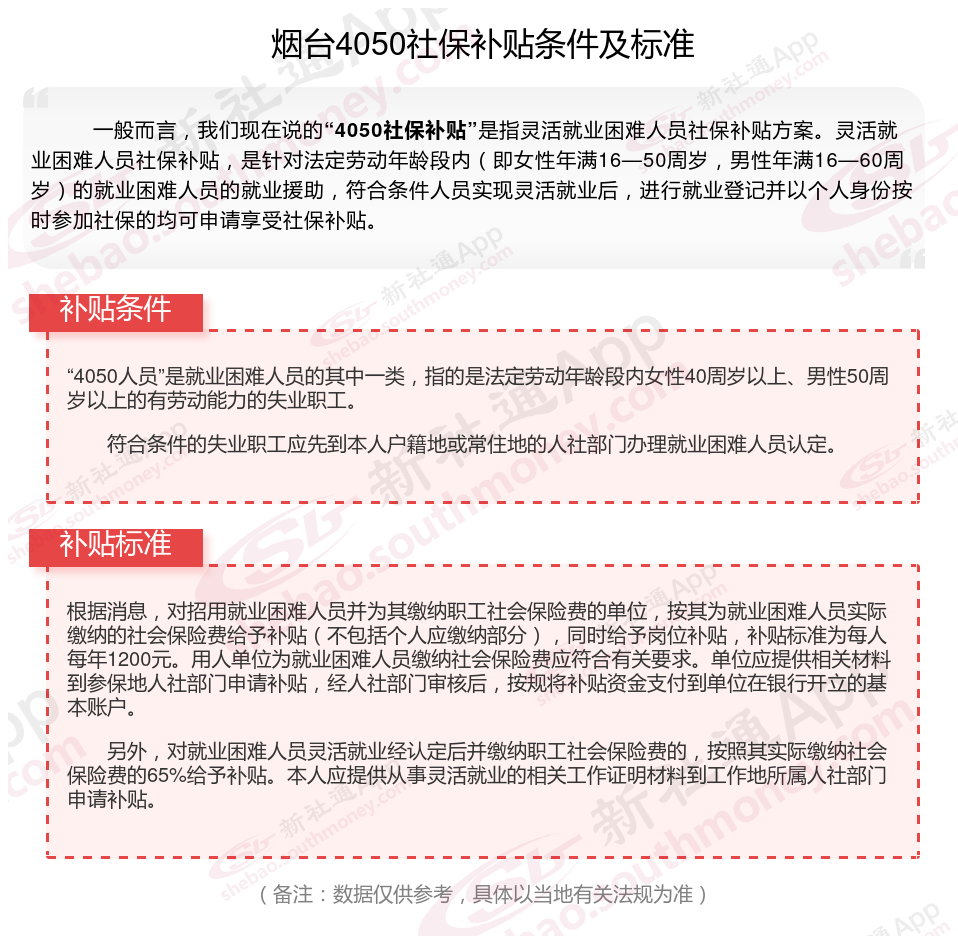 烟台4050社保补贴条件及标准

一般而言，我们现在说的“4050社保补贴”是指灵活就业困难人员社保补贴方案。灵活就业困难人员社保补贴，是针对法定劳动年龄段内（即女性年满16—50周岁，男性年满16—60周岁）的就业困难人员的就业援助，符合条件人员实现灵活就业后，进行就业登记并以个人身份按时参加社保的均可申请享受社保补贴。

补贴条件

“4050人员”是就业困难人员的其中一类，指的是法定劳动年龄段内女性40周岁以上、男性50周岁以上的有劳动能力的失业职工。

符合条件的失业职工应先到本人户籍地或常住地的人社部门办理就业困难人员认定。

补贴标准

根据消息，对招用就业困难人员并为其缴纳职工社会保险费的单位，按其为就业困难人员实际缴纳的社会保险费给予补贴（不包括个人应缴纳部分），同时给予岗位补贴，补贴标准为每人每年1200元。用人单位为就业困难人员缴纳社会保险费应符合有关要求。单位应提供相关材料到参保地人社部门申请补贴，经人社部门审核后，按规将补贴资金支付到单位在银行开立的基本账户。

另外，对就业困难人员灵活就业经认定后并缴纳职工社会保险费的，按照其实际缴纳社会保险费的65%给予补贴。本人应提供从事灵活就业的相关工作证明材料到工作地所属人社部门申请补贴。

（备注：数据仅供参考，具体以当地有关法规为准）

新社通App shebao.southmoney.com